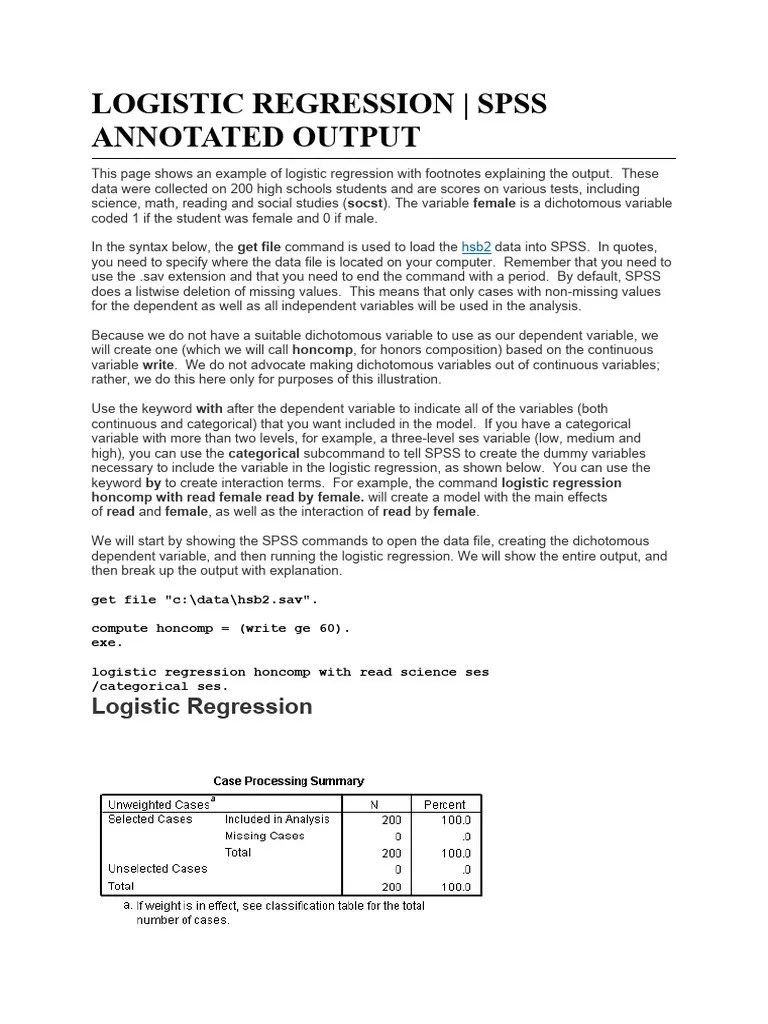 LOGISTIC REGRESSION | SPSS ANNOTATED OUTPUT

This page shows an example of logistic regression with footnotes explaining the output. These data were collected on 200 high schools students and are scores on various tests, including science, math, reading and social studies (socst). The variable female is a dichotomous variable coded 1 if the student was female and 0 if male.

In the syntax below, the get file command is used to load the hsb2 data into SPSS. In quotes, you need to specify where the data file is located on your computer. Remember that you need to use the .sav extension and that you need to end the command with a period. By default, SPSS does a listwise deletion of missing values. This means that only cases with non-missing values for the dependent as well as all independent variables will be used in the analysis.

Because we do not have a suitable dichotomous variable to use as our dependent variable, we will create one (which we will call honcomp, for honors composition) based on the continuous variable write. We do not advocate making dichotomous variables out of continuous variables; rather, we do this here only for purposes of this illustration.

Use the keyword with after the dependent variable to indicate all of the variables (both continuous and categorical) that you want included in the model. If you have a categorical variable with more than two levels, for example, a three-level ses variable (low, medium and high), you can use the categorical subcommand to tell SPSS to create the dummy variables necessary to include the variable in the logistic regression, as shown below. You can use the keyword by to create interaction terms. For example, the command logistic regression honcomp with read female read by female. will create a model with the main effects of read and female, as well as the interaction of read by female.

We will start by showing the SPSS commands to open the data file, creating the dichotomous dependent variable, and then running the logistic regression. We will show the entire output, and then break up the output with explanation.

get file "c:\data\hsb2.sav".

compute honcomp = (write ge 60).
exe.

logistic regression honcomp with read science ses
/categorical ses.

Logistic Regression

Case Processing Summary

| Unweighted Cases$^a$ | | N | Percent |
|---|---|---|---|
| Selected Cases | Included in Analysis | 200 | 100.0 |
| | Missing Cases | 0 | .0 |
| | Total | 200 | 100.0 |
| Unselected Cases | | 0 | .0 |
| Total | | 200 | 100.0 |

a. If weight is in effect, see classification table for the total number of cases.